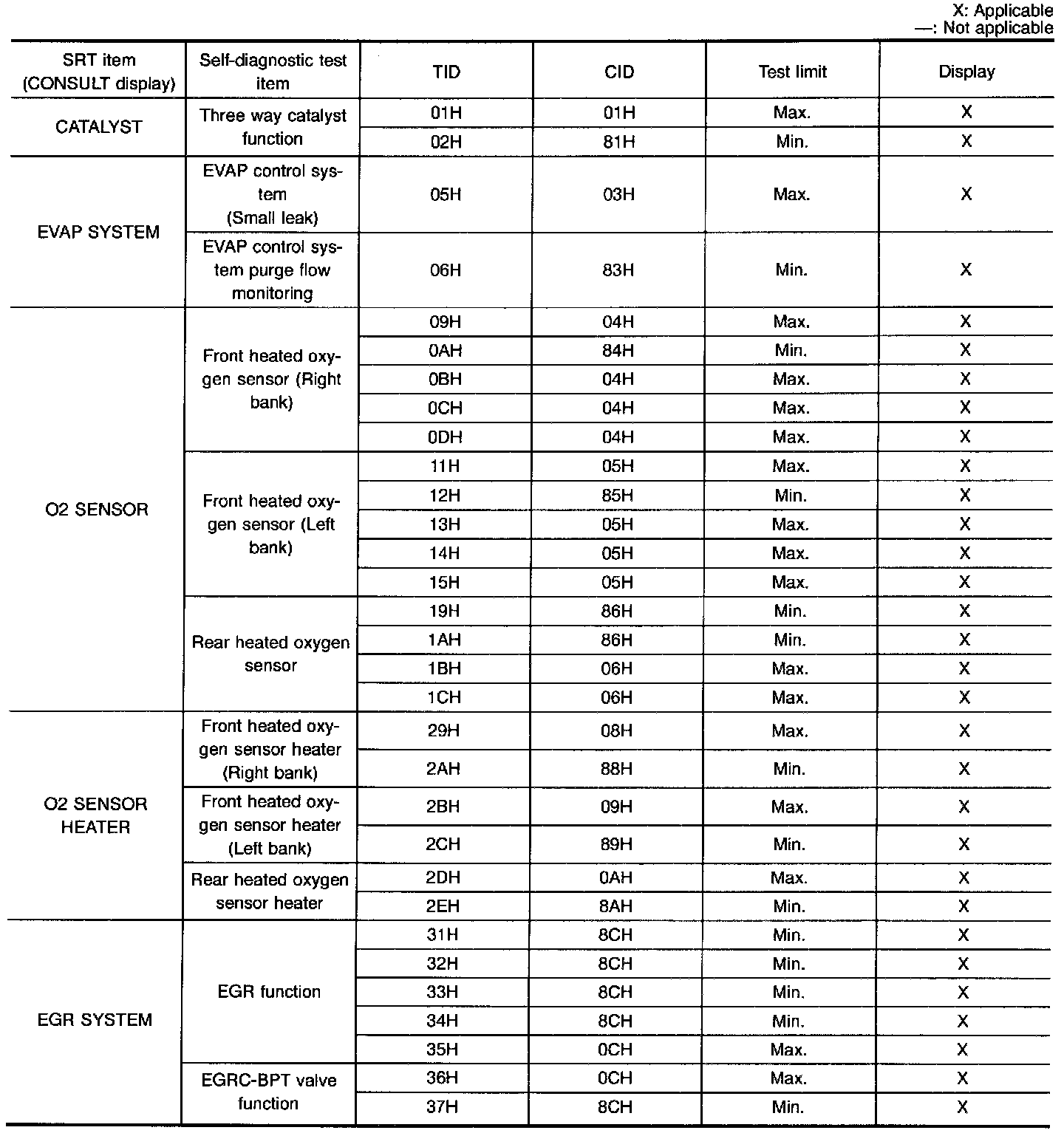 X: Applicable
—: Not applicable

| SRT item (CONSULT display) | Self-diagnostic test item | TID | CID | Test limit | Display |
|---|---|---|---|---|---|
| CATALYST | Three way catalyst function | 01H | 01H | Max. | X |
| | | 02H | 81H | Min. | X |
| EVAP SYSTEM | EVAP control system (Small leak) | 05H | 03H | Max. | X |
| | EVAP control system purge flow monitoring | 06H | 83H | Min. | X |
| O2 SENSOR | Front heated oxygen sensor (Right bank) | 09H | 04H | Max. | X |
| | | 0AH | 84H | Min. | X |
| | | 0BH | 04H | Max. | X |
| | | 0CH | 04H | Max. | X |
| | | 0DH | 04H | Max. | X |
| | Front heated oxygen sensor (Left bank) | 11H | 05H | Max. | X |
| | | 12H | 85H | Min. | X |
| | | 13H | 05H | Max. | X |
| | | 14H | 05H | Max. | X |
| | | 15H | 05H | Max. | X |
| | Rear heated oxygen sensor | 19H | 86H | Min. | X |
| | | 1AH | 86H | Min. | X |
| | | 1BH | 06H | Max. | X |
| | | 1CH | 06H | Max. | X |
| O2 SENSOR HEATER | Front heated oxygen sensor heater (Right bank) | 29H | 08H | Max. | X |
| | | 2AH | 88H | Min. | X |
| | Front heated oxygen sensor heater (Left bank) | 2BH | 09H | Max. | X |
| | | 2CH | 89H | Min. | X |
| | Rear heated oxygen sensor heater | 2DH | 0AH | Max. | X |
| | | 2EH | 8AH | Min. | X |
| EGR SYSTEM | EGR function | 31H | 8CH | Min. | X |
| | | 32H | 8CH | Min. | X |
| | | 33H | 8CH | Min. | X |
| | | 34H | 8CH | Min. | X |
| | | 35H | 0CH | Max. | X |
| | EGRC-BPT valve function | 36H | 0CH | Max. | X |
| | | 37H | 8CH | Min. | X |